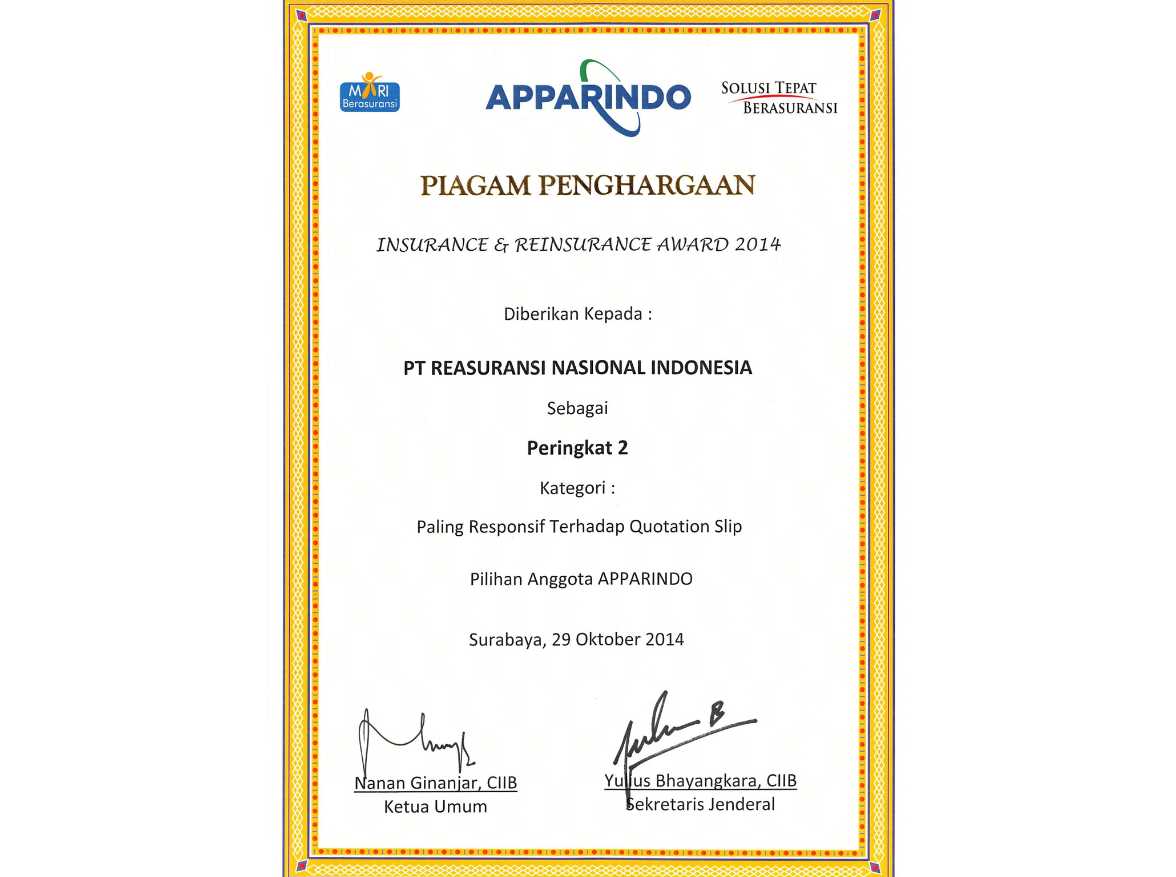 MARI Berasuransi

APPARINDO

SOLUSI TEPAT BERASURANSI

PIAGAM PENGHARGAAN

INSURANCE & REINSURANCE AWARD 2014

Diberikan Kepada :

PT REASURANSI NASIONAL INDONESIA

Sebagai

Peringkat 2

Kategori :

Paling Responsif Terhadap Quotation Slip

Pilihan Anggota APPARINDO

Surabaya, 29 Oktober 2014

Nanan Ginanjar, CIIB
Ketua Umum

Yulius Bhayangkara, CIIB
Sekretaris Jenderal